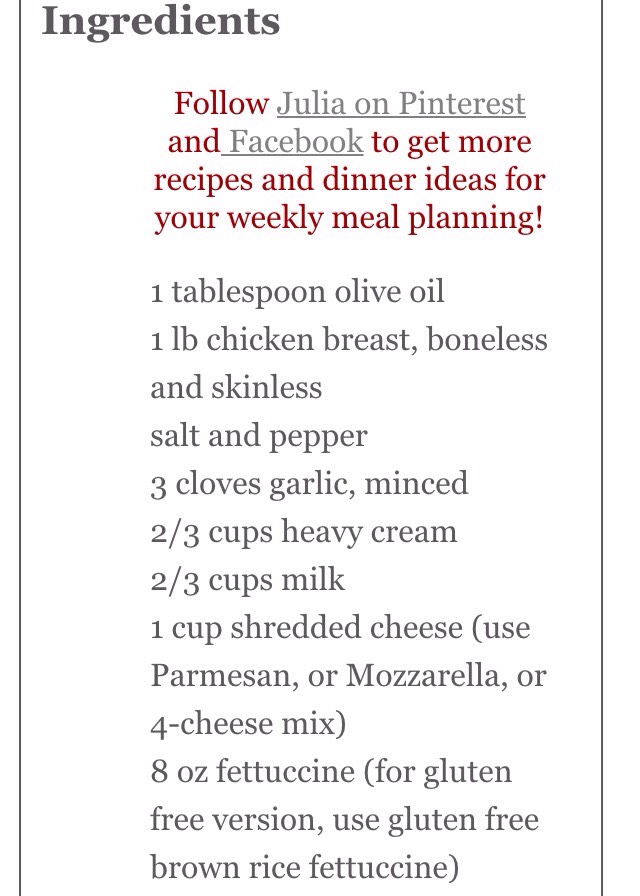 Ingredients

Follow Julia on Pinterest and Facebook to get more recipes and dinner ideas for your weekly meal planning!

1 tablespoon olive oil
1 lb chicken breast, boneless and skinless
salt and pepper
3 cloves garlic, minced
2/3 cups heavy cream
2/3 cups milk
1 cup shredded cheese (use Parmesan, or Mozzarella, or 4-cheese mix)
8 oz fettuccine (for gluten free version, use gluten free brown rice fettuccine)